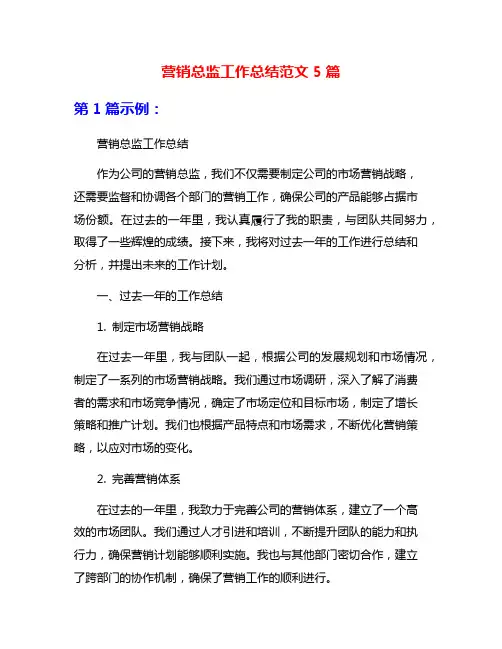 营销总监工作总结范文 5 篇

第 1 篇示例：

营销总监工作总结

作为公司的营销总监，我们不仅需要制定公司的市场营销战略，还需要监督和协调各个部门的营销工作，确保公司的产品能够占据市场份额。在过去的一年里，我认真履行了我的职责，与团队共同努力，取得了一些辉煌的成绩。接下来，我将对过去一年的工作进行总结和分析，并提出未来的工作计划。

一、过去一年的工作总结

1. 制定市场营销战略

在过去一年里，我与团队一起，根据公司的发展规划和市场情况，制定了一系列的市场营销战略。我们通过市场调研，深入了解了消费者的需求和市场竞争情况，确定了市场定位和目标市场，制定了增长策略和推广计划。我们也根据产品特点和市场需求，不断优化营销策略，以应对市场的变化。

2. 完善营销体系

在过去的一年里，我致力于完善公司的营销体系，建立了一个高效的市场团队。我们通过人才引进和培训，不断提升团队的能力和执行力，确保营销计划能够顺利实施。我也与其他部门密切合作，建立了跨部门的协作机制，确保了营销工作的顺利进行。